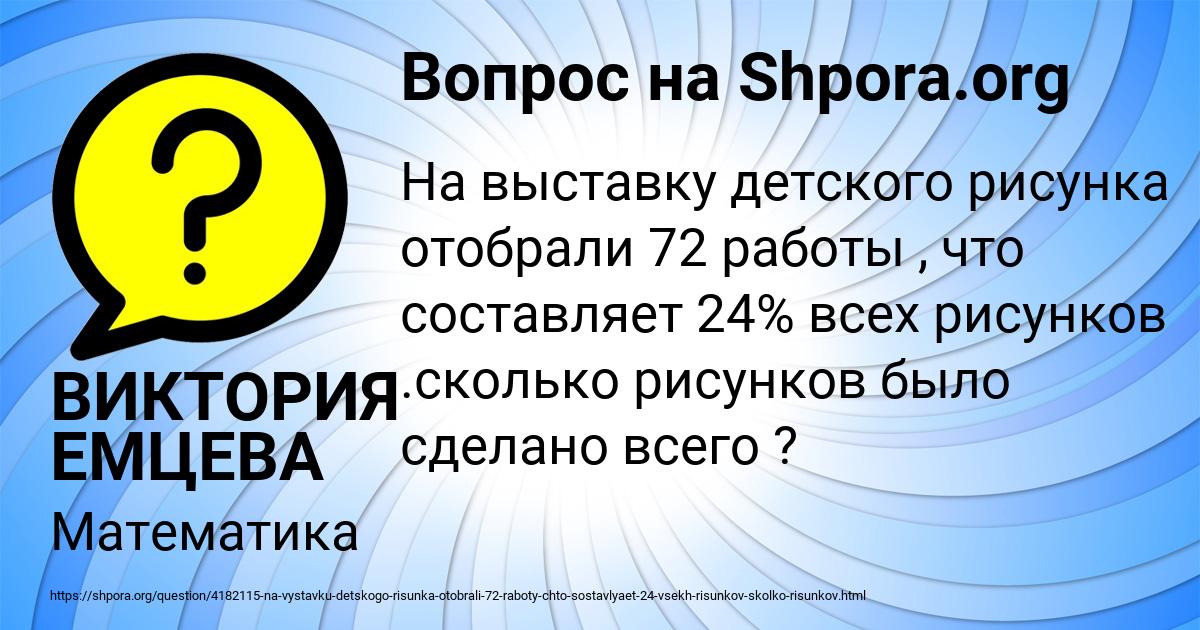 Вопрос на Shpora.org

На выставку детского рисунка отобрали 72 работы , что составляет 24% всех рисунков .сколько рисунков было сделано всего ?

ВИКТОРИЯ ЕМЦЕВА

Математика

https://shpora.org/question/4182115-na-vystavku-detskogo-risunka-otobrali-72-raboty-chto-sostavlyaet-24-vsekh-risunkov-skolko-risunkov.html